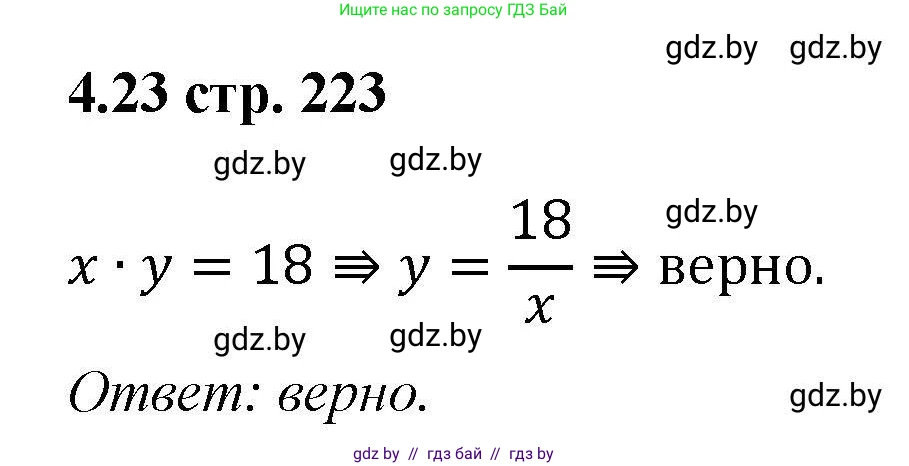 Ищите нас по запросу ГДЗ Бай

gdz.by gdz.by

4.23 стр. 223

gdz.by gdz.by

gdz.by

$x \cdot y = 18 \Rrightarrow y = \frac{18}{x} \Rrightarrow$ верно.

gdz.by gdz.by

Ответ: верно.

gdz.by

gdz by // гдз бай // гдз by